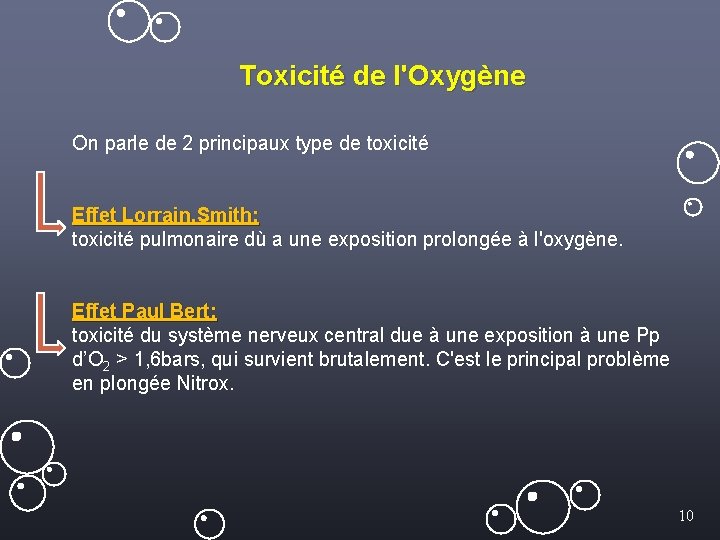 Toxicité de l'Oxygène

On parle de 2 principaux type de toxicité

Effet Lorrain.Smith:
toxicité pulmonaire dù a une exposition prolongée à l'oxygène.

Effet Paul Bert:
toxicité du système nerveux central due à une exposition à une Pp d'$O_2$ > 1,6bars, qui survient brutalement. C'est le principal problème en plongée Nitrox.

10